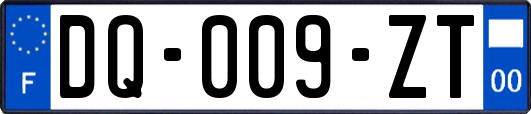 F

DQ-009-ZT

00